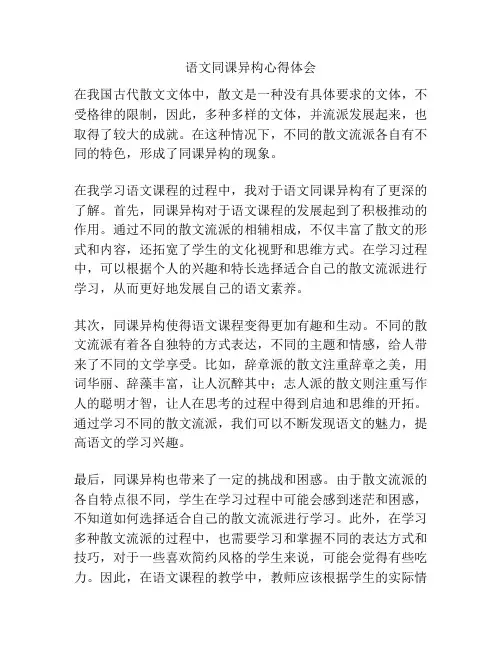 语文同课异构心得体会

在我国古代散文文体中，散文是一种没有具体要求的文体，不受格律的限制，因此，多种多样的文体，并流派发展起来，也取得了较大的成就。在这种情况下，不同的散文流派各自有不同的特色，形成了同课异构的现象。

在我学习语文课程的过程中，我对于语文同课异构有了更深的了解。首先，同课异构对于语文课程的发展起到了积极推动的作用。通过不同的散文流派的相辅相成，不仅丰富了散文的形式和内容，还拓宽了学生的文化视野和思维方式。在学习过程中，可以根据个人的兴趣和特长选择适合自己的散文流派进行学习，从而更好地发展自己的语文素养。

其次，同课异构使得语文课程变得更加有趣和生动。不同的散文流派有着各自独特的方式表达，不同的主题和情感，给人带来了不同的文学享受。比如，辞章派的散文注重辞章之美，用词华丽、辞藻丰富，让人沉醉其中；志人派的散文则注重写作人的聪明才智，让人在思考的过程中得到启迪和思维的开拓。通过学习不同的散文流派，我们可以不断发现语文的魅力，提高语文的学习兴趣。

最后，同课异构也带来了一定的挑战和困惑。由于散文流派的各自特点很不同，学生在学习过程中可能会感到迷茫和困惑，不知道如何选择适合自己的散文流派进行学习。此外，在学习多种散文流派的过程中，也需要学习和掌握不同的表达方式和技巧，对于一些喜欢简约风格的学生来说，可能会觉得有些吃力。因此，在语文课程的教学中，教师应该根据学生的实际情